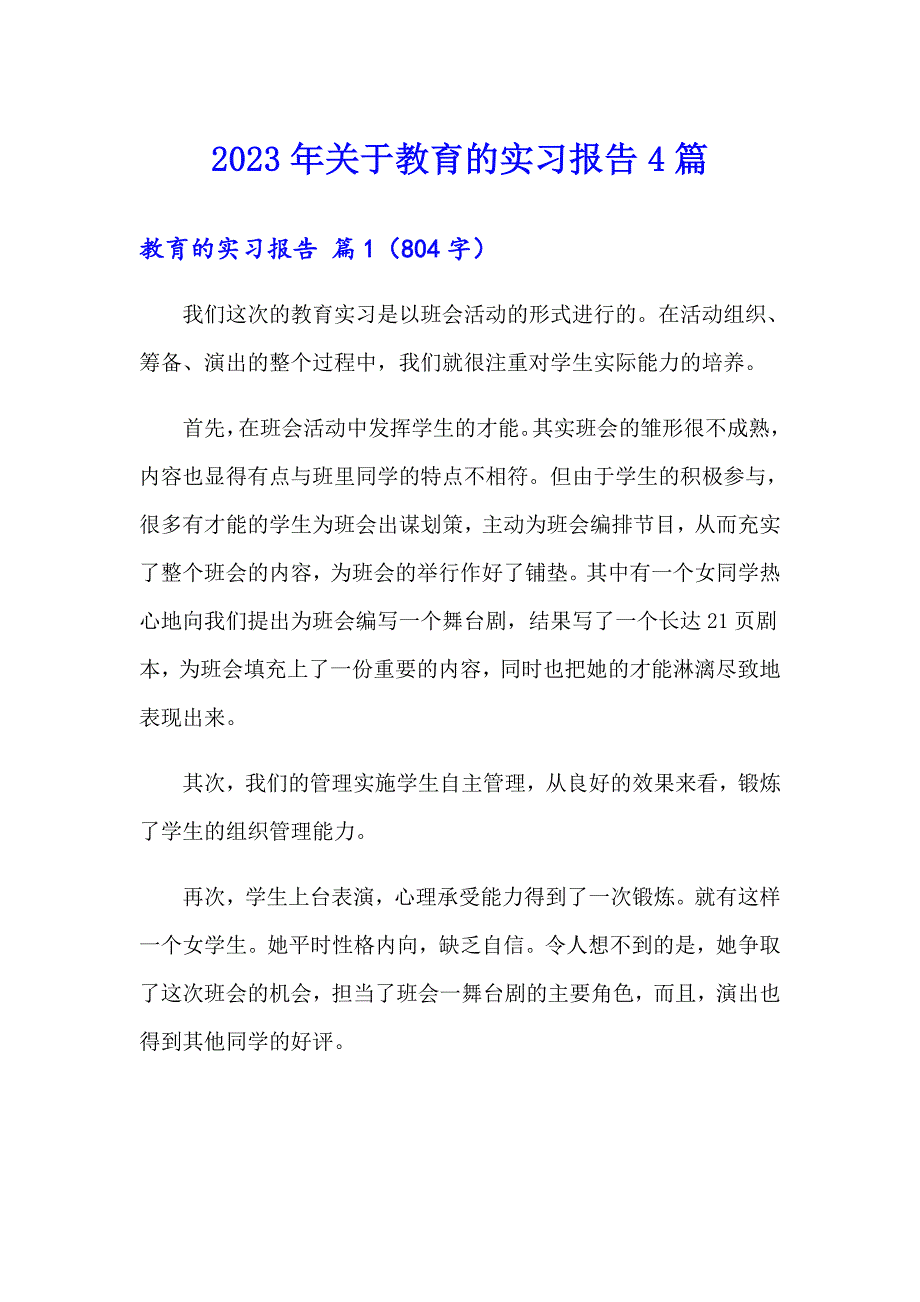 2023年关于教育的实习报告4篇

教育的实习报告 篇1（804字）

我们这次的教育实习是以班会活动的形式进行的。在活动组织、筹备、演出的整个过程中，我们就很注重对学生实际能力的培养。

首先，在班会活动中发挥学生的才能。其实班会的雏形很不成熟，内容也显得有点与班里同学的特点不相符。但由于学生的积极参与，很多有才能的学生为班会出谋划策，主动为班会编排节目，从而充实了整个班会的内容，为班会的举行作好了铺垫。其中有一个女同学热心地向我们提出为班会编写一个舞台剧，结果写了一个长达21页剧本，为班会填充上了一份重要的内容，同时也把她的才能淋漓尽致地表现出来。

其次，我们的管理实施学生自主管理，从良好的效果来看，锻炼了学生的组织管理能力。

再次，学生上台表演，心理承受能力得到了一次锻炼。就有这样一个女学生。她平时性格内向，缺乏自信。令人想不到的是，她争取了这次班会的机会，担当了班会一舞台剧的主要角色，而且，演出也得到其他同学的好评。